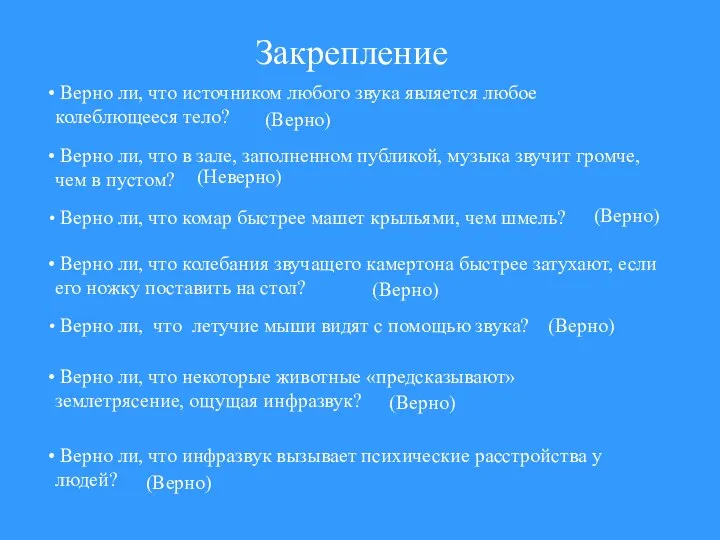 Закрепление

• Верно ли, что источником любого звука является любое колеблющееся тело? (Верно)

• Верно ли, что в зале, заполненном публикой, музыка звучит громче, чем в пустом? (Неверно)

• Верно ли, что комар быстрее машет крыльями, чем шмель? (Верно)

• Верно ли, что колебания звучащего камертона быстрее затухают, если его ножку поставить на стол? (Верно)

• Верно ли, что летучие мыши видят с помощью звука? (Верно)

• Верно ли, что некоторые животные «предсказывают» землетрясение, ощущая инфразвук? (Верно)

• Верно ли, что инфразвук вызывает психические расстройства у людей? (Верно)